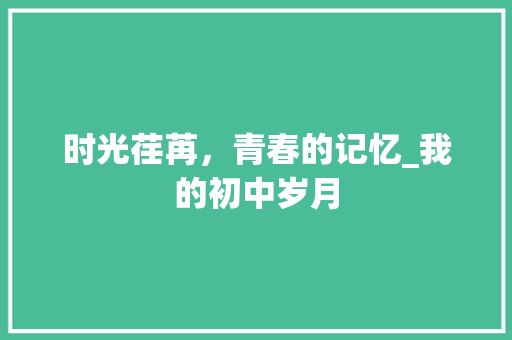 时光荏苒，青春的记忆_我的初中岁月